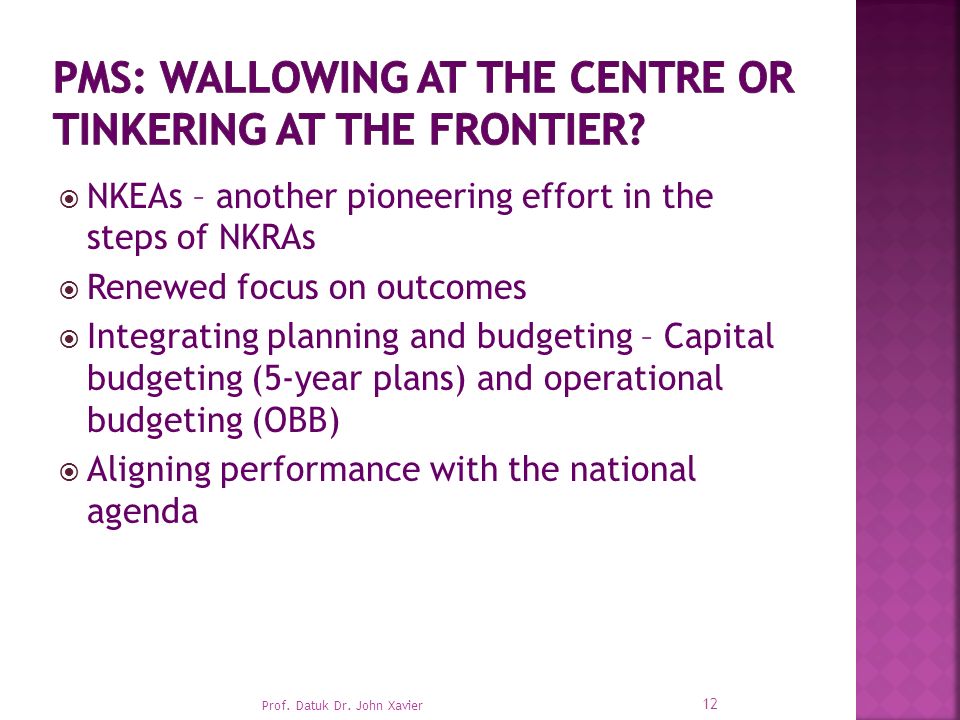 PMS: WALLOWING AT THE CENTRE OR TINKERING AT THE FRONTIER?

NKEAs – another pioneering effort in the steps of NKRAs

Renewed focus on outcomes

Integrating planning and budgeting – Capital budgeting (5-year plans) and operational budgeting (OBB)

Aligning performance with the national agenda

Prof. Datuk Dr. John Xavier

12